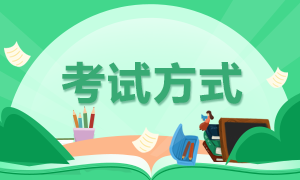 考试方式